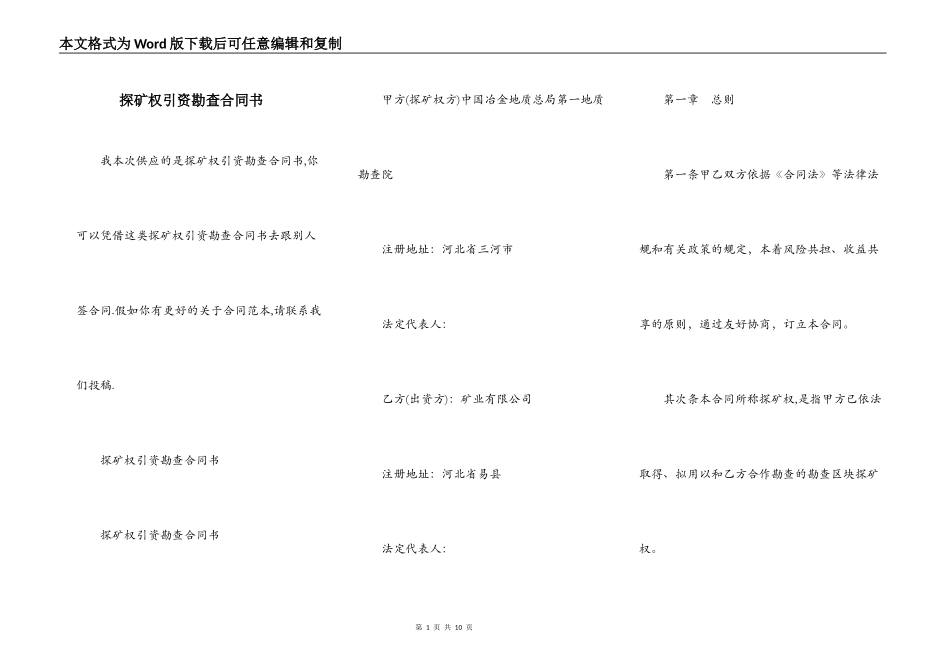 本文格式为Word版下载后可任意编辑和复制

探矿权引资勘查合同书

我本次供应的是探矿权引资勘查合同书,你可以凭借这类探矿权引资勘查合同书去跟别人签合同.假如你有更好的关于合同范本,请联系我们投稿.

探矿权引资勘查合同书

探矿权引资勘查合同书

甲方(探矿权方)中国冶金地质总局第一地质勘查院

注册地址：河北省三河市

法定代表人：

乙方(出资方)：矿业有限公司

注册地址：河北省易县

法定代表人：

第一章　总则

第一条甲乙双方依据《合同法》等法律法规和有关政策的规定，本着风险共担、收益共享的原则，通过友好协商，订立本合同。

其次条本合同所称探矿权,是指甲方已依法取得、拟用以和乙方合作勘查的勘查区块探矿权。

第 1 页 共 10 页